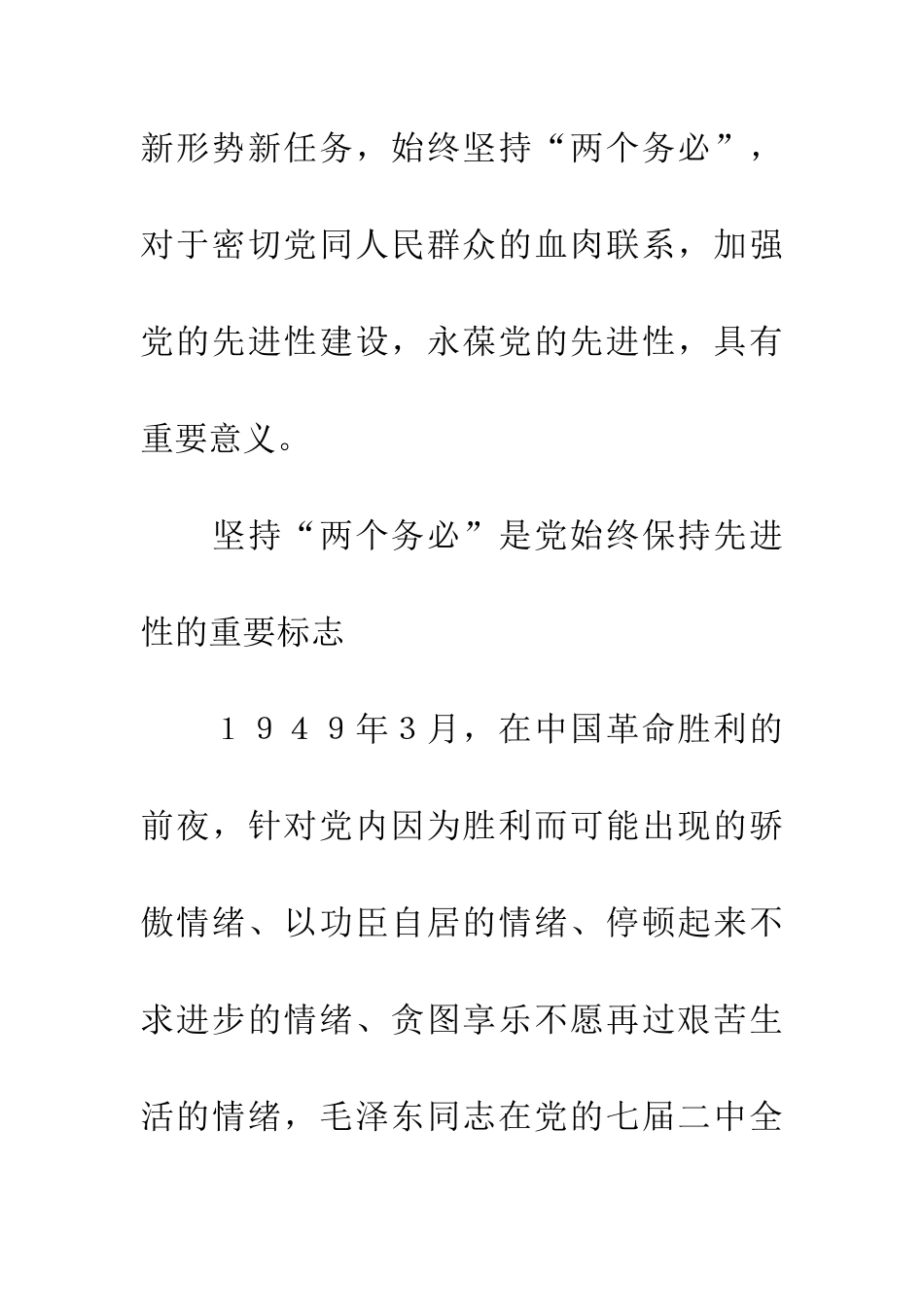 新形势新任务，始终坚持“两个务必”，对于密切党同人民群众的血肉联系，加强党的先进性建设，永葆党的先进性，具有重要意义。

坚持“两个务必”是党始终保持先进性的重要标志

１９４９年３月，在中国革命胜利的前夜，针对党内因为胜利而可能出现的骄傲情绪、以功臣自居的情绪、停顿起来不求进步的情绪、贪图享乐不愿再过艰苦生活的情绪，毛泽东同志在党的七届二中全